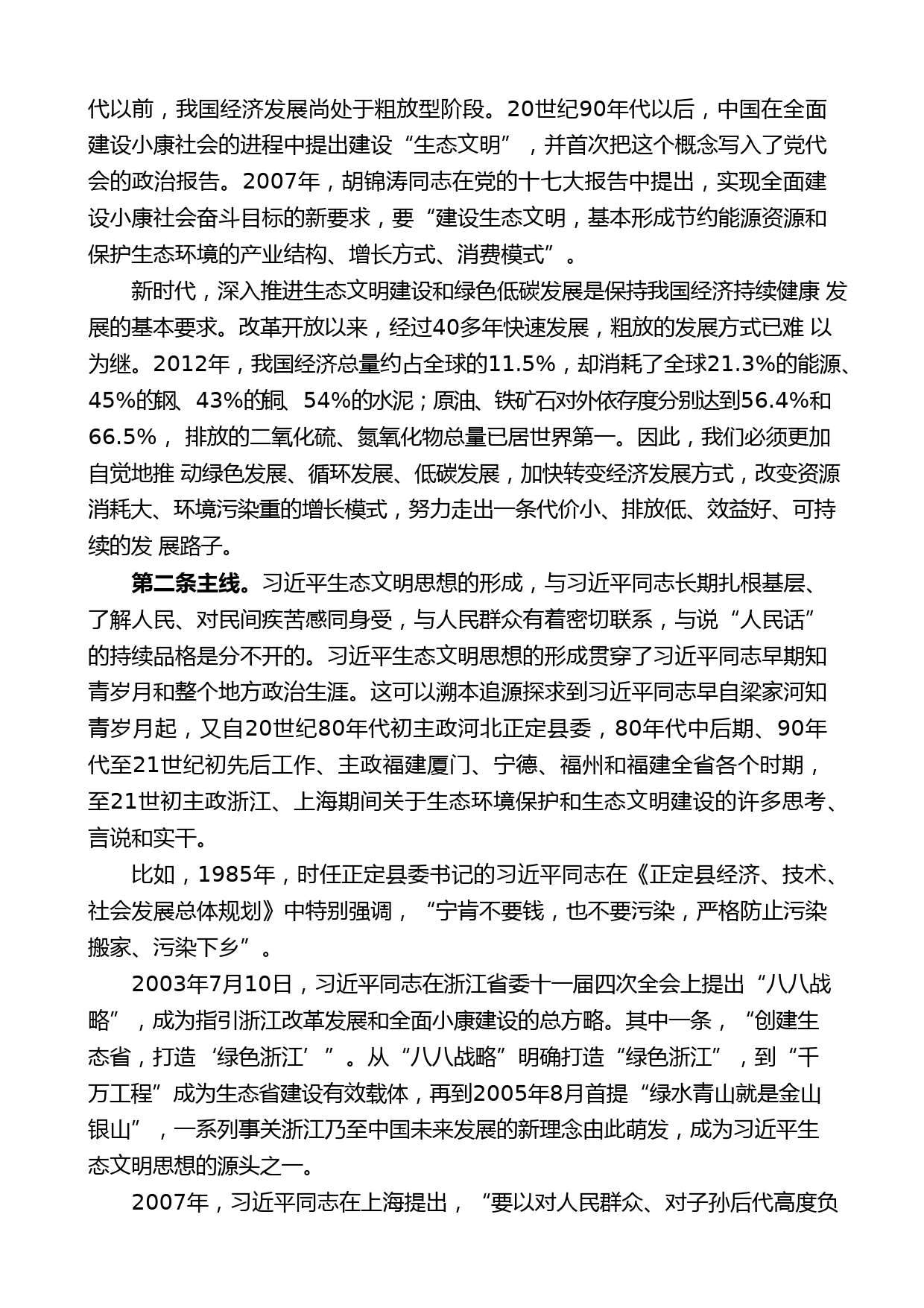 代以前，我国经济发展尚处于粗放型阶段。20世纪90年代以后，中国在全面建设小康社会的进程中提出建设“生态文明”，并首次把这个概念写入了党代会的政治报告。2007年，胡锦涛同志在党的十七大报告中提出，实现全面建设小康社会奋斗目标的新要求，要“建设生态文明，基本形成节约能源资源和保护生态环境的产业结构、增长方式、消费模式”。

新时代，深入推进生态文明建设和绿色低碳发展是保持我国经济持续健康 发展的基本要求。改革开放以来，经过40多年快速发展，粗放的发展方式已难 以为继。2012年，我国经济总量约占全球的11.5%，却消耗了全球21.3%的能源、45%的钢、43%的铜、54%的水泥；原油、铁矿石对外依存度分别达到56.4%和66.5%， 排放的二氧化硫、氮氧化物总量已居世界第一。因此，我们必须更加自觉地推 动绿色发展、循环发展、低碳发展，加快转变经济发展方式，改变资源消耗大、环境污染重的增长模式，努力走出一条代价小、排放低、效益好、可持续的发 展路子。

第二条主线。习近平生态文明思想的形成，与习近平同志长期扎根基层、了解人民、对民间疾苦感同身受，与人民群众有着密切联系，与说“人民话”的持续品格是分不开的。习近平生态文明思想的形成贯穿了习近平同志早期知青岁月和整个地方政治生涯。这可以溯本追源探求到习近平同志早自梁家河知青岁月起，又自20世纪80年代初主政河北正定县委，80年代中后期、90年代至21世纪初先后工作、主政福建厦门、宁德、福州和福建全省各个时期，至21世初主政浙江、上海期间关于生态环境保护和生态文明建设的许多思考、言说和实干。

比如，1985年，时任正定县委书记的习近平同志在《正定县经济、技术、社会发展总体规划》中特别强调，“宁肯不要钱，也不要污染，严格防止污染搬家、污染下乡”。

2003年7月10日，习近平同志在浙江省委十一届四次全会上提出“八八战略”，成为指引浙江改革发展和全面小康建设的总方略。其中一条，“创建生态省，打造‘绿色浙江’”。从“八八战略”明确打造“绿色浙江”，到“千万工程”成为生态省建设有效载体，再到2005年8月首提“绿水青山就是金山银山”，一系列事关浙江乃至中国未来发展的新理念由此萌发，成为习近平生态文明思想的源头之一。

2007年，习近平同志在上海提出，“要以对人民群众、对子孙后代高度负